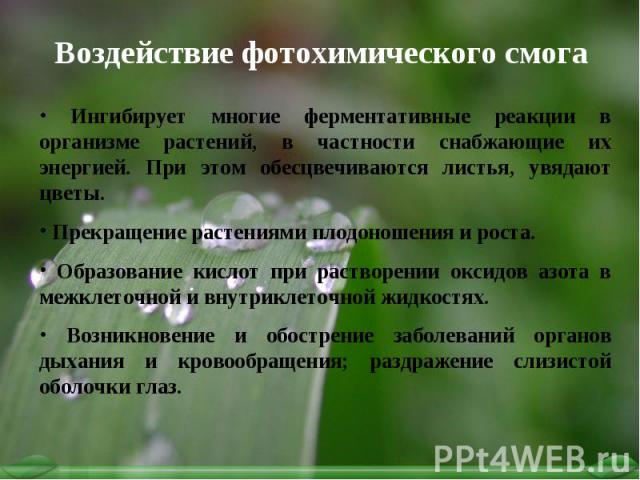 Воздействие фотохимического смога

• Ингибирует многие ферментативные реакции в организме растений, в частности снабжающие их энергией. При этом обесцвечиваются листья, увядают цветы.

• Прекращение растениями плодоношения и роста.

• Образование кислот при растворении оксидов азота в межклеточной и внутриклеточной жидкостях.

• Возникновение и обострение заболеваний органов дыхания и кровообращения; раздражение слизистой оболочки глаз.

PPt4WEB.ru